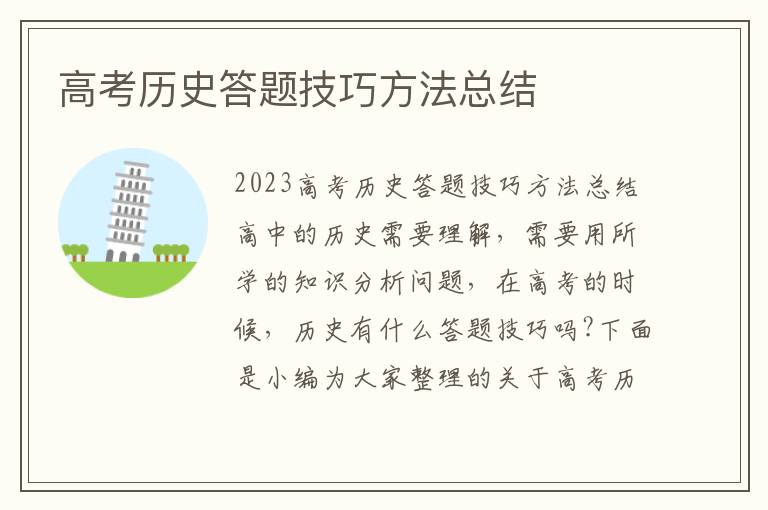 高考历史答题技巧方法总结

2023高考历史答题技巧方法总结高中的历史需要理解，需要用所学的知识分析问题，在高考的时候，历史有什么答题技巧吗?下面是小编为大家整理的关于高考历